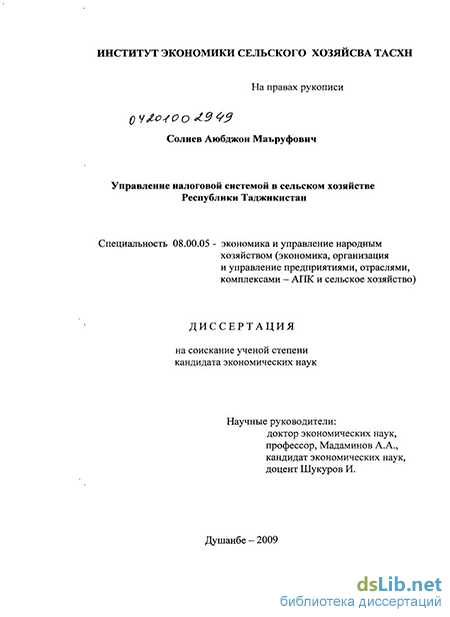 ИНСТИТУТ ЭКОНОМИКИ СЕЛЬСКОГО ХОЗЯЙСВА ТАСХН

На правах рукописи

04201002949

Солиев Аюбджон Маъруфович

Управление налоговой системой в сельском хозяйстве Республики Таджикистан

Специальность 08.00.05 - экономика и управление народным хозяйством (экономика, организация и управление предприятиями, отраслями, комплексами – АПК и сельское хозяйство)

ДИССЕРТАЦИЯ

на соискание ученой степени кандидата экономических наук

Научные руководители:
доктор экономических наук, профессор, Мадаминов А.А.,
кандидат экономических наук, доцент Шукуров И.

Душанбе – 2009

dsLib.net
библиотека диссертаций